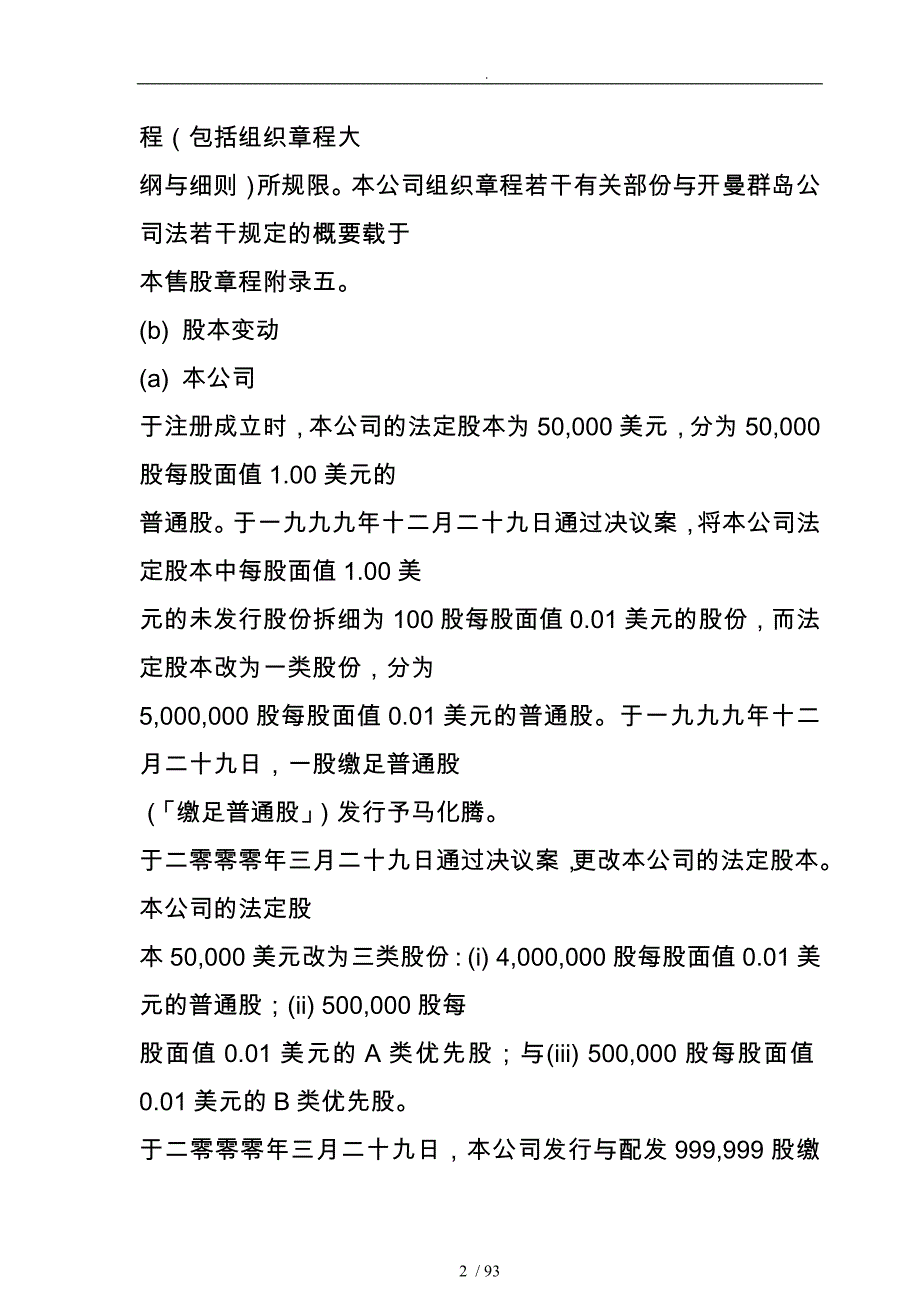 .

程(包括组织章程大
纲与细则)所规限。本公司组织章程若干有关部份与开曼群岛公司法若干规定的概要载于
本售股章程附录五。

(b) 股本变动

(a) 本公司

于注册成立时,本公司的法定股本为 50,000 美元,分为 50,000 股每股面值 1.00 美元的
普通股。于一九九九年十二月二十九日通过决议案,将本公司法定股本中每股面值 1.00 美
元的未发行股份拆细为 100 股每股面值 0.01 美元的股份,而法定股本改为一类股份,分为
5,000,000 股每股面值 0.01 美元的普通股。于一九九九年十二月二十九日,一股缴足普通股
(「缴足普通股」)发行予马化腾。

于二零零零年三月二十九日通过决议案,更改本公司的法定股本。本公司的法定股
本 50,000 美元改为三类股份:(i) 4,000,000 股每股面值 0.01 美元的普通股;(ii) 500,000 股每
股面值 0.01 美元的 A 类优先股;与(iii) 500,000 股每股面值 0.01 美元的 B 类优先股。

于二零零零年三月二十九日,本公司发行与配发 999,999 股缴

2 / 93